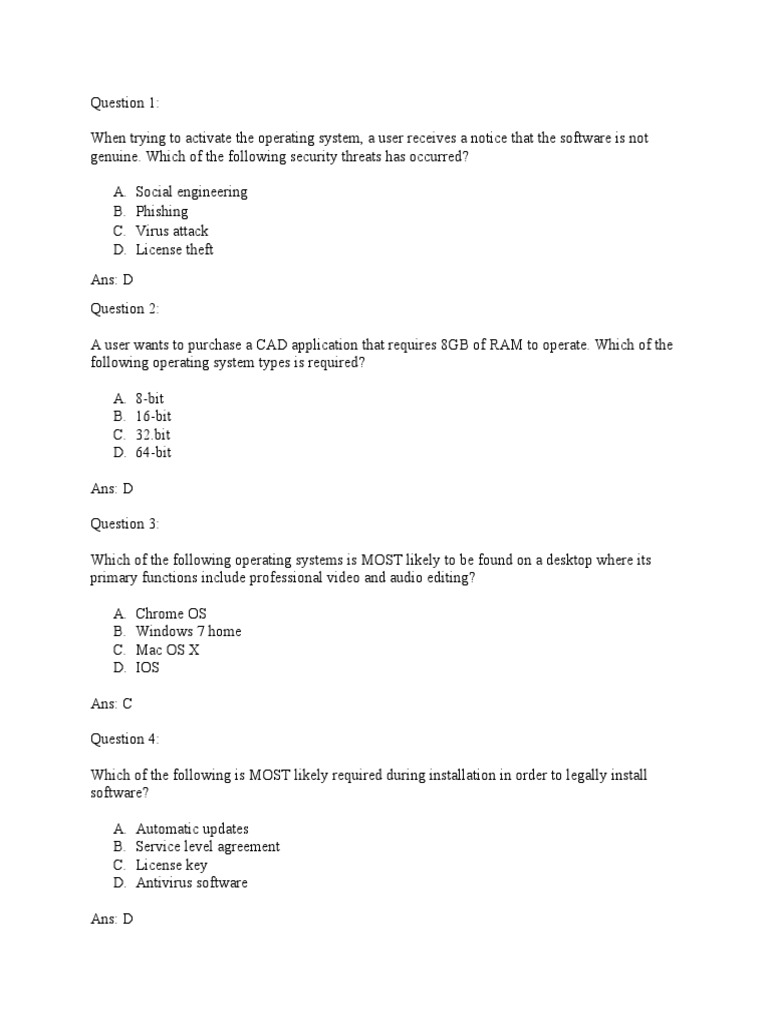 Question 1:

When trying to activate the operating system, a user receives a notice that the software is not genuine. Which of the following security threats has occurred?

A. Social engineering
B. Phishing
C. Virus attack
D. License theft

Ans: D

Question 2:

A user wants to purchase a CAD application that requires 8GB of RAM to operate. Which of the following operating system types is required?

A. 8-bit
B. 16-bit
C. 32.bit
D. 64-bit

Ans: D

Question 3:

Which of the following operating systems is MOST likely to be found on a desktop where its primary functions include professional video and audio editing?

A. Chrome OS
B. Windows 7 home
C. Mac OS X
D. IOS

Ans: C

Question 4:

Which of the following is MOST likely required during installation in order to legally install software?

A. Automatic updates
B. Service level agreement
C. License key
D. Antivirus software

Ans: D